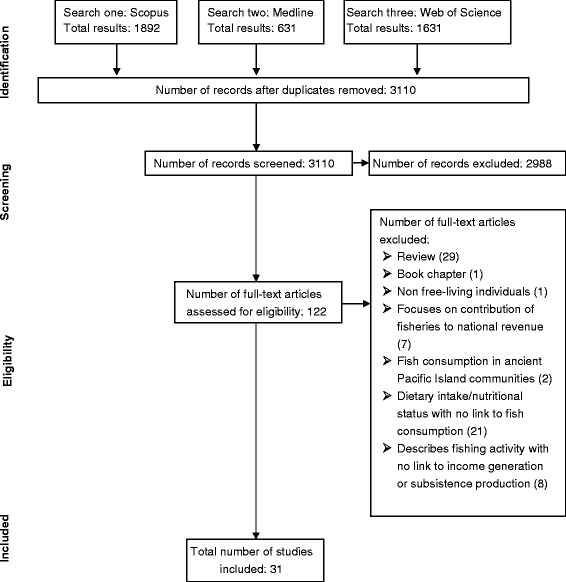 Identification

Search one: Scopus
Total results: 1892

Search two: Medline
Total results: 631

Search three: Web of Science
Total results: 1631

Number of records after duplicates removed: 3110

Screening

Number of records screened: 3110

Number of records excluded: 2988

Eligibility

Number of full-text articles assessed for eligibility: 122

Number of full-text articles excluded:
➢ Review (29)
➢ Book chapter (1)
➢ Non free-living individuals (1)
➢ Focuses on contribution of fisheries to national revenue (7)
➢ Fish consumption in ancient Pacific Island communities (2)
➢ Dietary intake/nutritional status with no link to fish consumption (21)
➢ Describes fishing activity with no link to income generation or subsistence production (8)

Included

Total number of studies included: 31